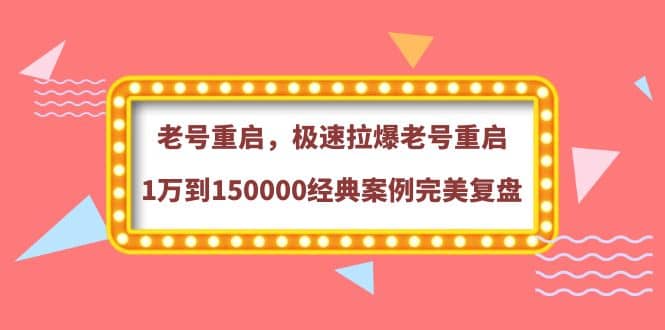 老号重启，极速拉爆老号重启

1万到150000经典案例完美复盘